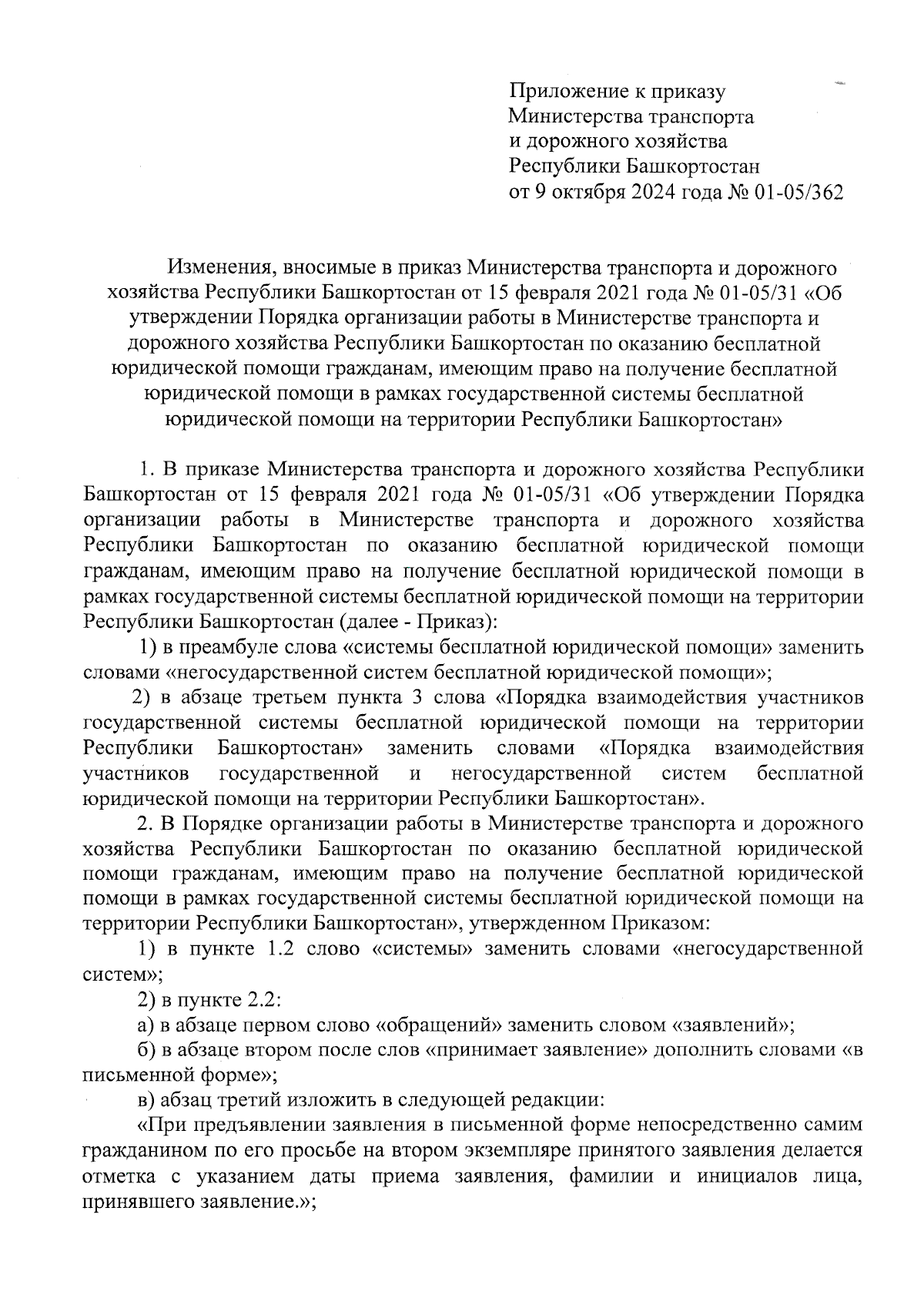 Приложение к приказу
Министерства транспорта
и дорожного хозяйства
Республики Башкортостан
от 9 октября 2024 года № 01-05/362

Изменения, вносимые в приказ Министерства транспорта и дорожного хозяйства Республики Башкортостан от 15 февраля 2021 года № 01-05/31 «Об утверждении Порядка организации работы в Министерстве транспорта и дорожного хозяйства Республики Башкортостан по оказанию бесплатной юридической помощи гражданам, имеющим право на получение бесплатной юридической помощи в рамках государственной системы бесплатной юридической помощи на территории Республики Башкортостан»

1. В приказе Министерства транспорта и дорожного хозяйства Республики Башкортостан от 15 февраля 2021 года № 01-05/31 «Об утверждении Порядка организации работы в Министерстве транспорта и дорожного хозяйства Республики Башкортостан по оказанию бесплатной юридической помощи гражданам, имеющим право на получение бесплатной юридической помощи в рамках государственной системы бесплатной юридической помощи на территории Республики Башкортостан (далее - Приказ):

1) в преамбуле слова «системы бесплатной юридической помощи» заменить словами «негосударственной систем бесплатной юридической помощи»;

2) в абзаце третьем пункта 3 слова «Порядка взаимодействия участников государственной системы бесплатной юридической помощи на территории Республики Башкортостан» заменить словами «Порядка взаимодействия участников государственной и негосударственной систем бесплатной юридической помощи на территории Республики Башкортостан».

2. В Порядке организации работы в Министерстве транспорта и дорожного хозяйства Республики Башкортостан по оказанию бесплатной юридической помощи гражданам, имеющим право на получение бесплатной юридической помощи в рамках государственной системы бесплатной юридической помощи на территории Республики Башкортостан», утвержденном Приказом:

1) в пункте 1.2 слово «системы» заменить словами «негосударственной систем»;

2) в пункте 2.2:

а) в абзаце первом слово «обращений» заменить словом «заявлений»;

б) в абзаце втором после слов «принимает заявление» дополнить словами «в письменной форме»;

в) абзац третий изложить в следующей редакции:

«При предъявлении заявления в письменной форме непосредственно самим гражданином по его просьбе на втором экземпляре принятого заявления делается отметка с указанием даты приема заявления, фамилии и инициалов лица, принявшего заявление.»;